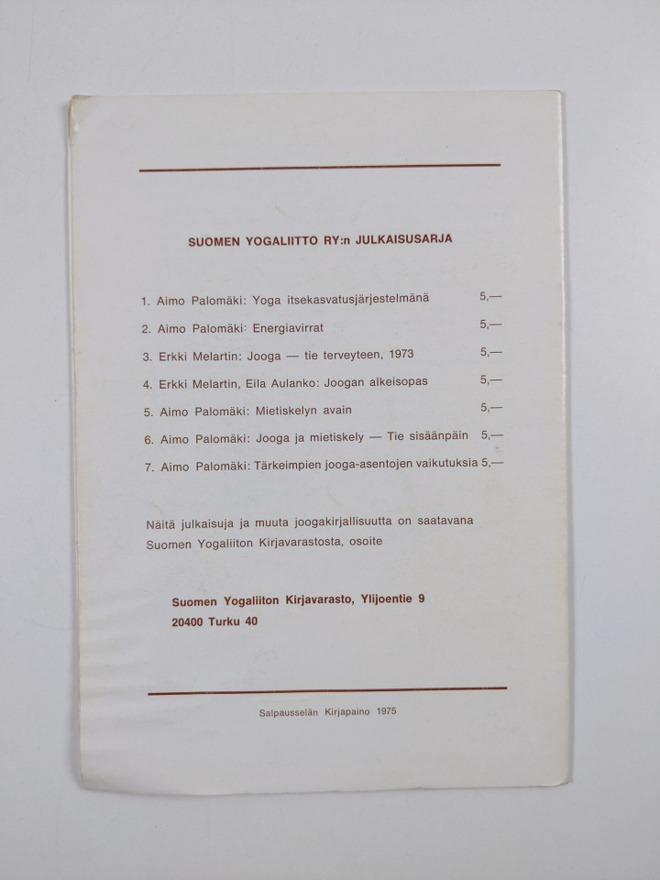 SUOMEN YOGALIITTO RY:n JULKAISUSARJA

1. Aimo Palomäki: Yoga itsekasvatusjärjestelmänä 5,—
2. Aimo Palomäki: Energiavirrat 5,—
3. Erkki Melartin: Jooga — tie terveyteen, 1973 5,—
4. Erkki Melartin, Eila Aulanko: Joogan alkeisopas 5,—
5. Aimo Palomäki: Mietiskelyn avain 5,—
6. Aimo Palomäki: Jooga ja mietiskely — Tie sisäänpäin 5,—
7. Aimo Palomäki: Tärkeimpien jooga-asentojen vaikutuksia 5,—

Näitä julkaisuja ja muuta joogakirjallisuutta on saatavana Suomen Yogaliiton Kirjavarastosta, osoite

Suomen Yogaliiton Kirjavarasto, Ylijoentie 9
20400 Turku 40

Salpausselän Kirjapaino 1975